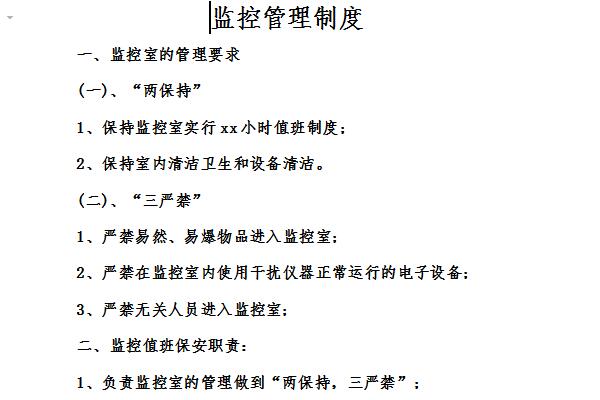 监控管理制度

一、监控室的管理要求

(一)、“两保持”

1、保持监控室实行xx小时值班制度;

2、保持室内清洁卫生和设备清洁。

(二)、“三严禁”

1、严禁易然、易爆物品进入监控室;

2、严禁在监控室内使用干扰仪器正常运行的电子设备;

3、严禁无关人员进入监控室;

二、监控值班保安职责:

1、负责监控室的管理做到“两保持，三严禁”;